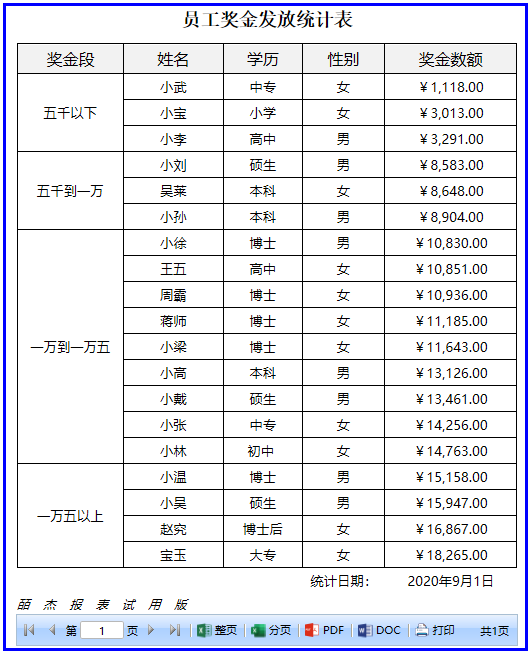 员工奖金发放统计表

| 奖金段 | 姓名 | 学历 | 性别 | 奖金数额 |
|---|---|---|---|---|
| 五千以下 | 小武 | 中专 | 女 | ¥1,118.00 |
| | 小宝 | 小学 | 女 | ¥3,013.00 |
| | 小李 | 高中 | 男 | ¥3,291.00 |
| 五千到一万 | 小刘 | 硕生 | 男 | ¥8,583.00 |
| | 吴莱 | 本科 | 女 | ¥8,648.00 |
| | 小孙 | 本科 | 男 | ¥8,904.00 |
| 一万到一万五 | 小徐 | 博士 | 男 | ¥10,830.00 |
| | 王五 | 高中 | 女 | ¥10,851.00 |
| | 周霸 | 博士 | 女 | ¥10,936.00 |
| | 蒋师 | 博士 | 女 | ¥11,185.00 |
| | 小梁 | 博士 | 女 | ¥11,643.00 |
| | 小高 | 本科 | 男 | ¥13,126.00 |
| | 小戴 | 硕生 | 男 | ¥13,461.00 |
| | 小张 | 中专 | 女 | ¥14,256.00 |
| | 小林 | 初中 | 女 | ¥14,763.00 |
| 一万五以上 | 小温 | 博士 | 男 | ¥15,158.00 |
| | 小吴 | 硕生 | 男 | ¥15,947.00 |
| | 赵究 | 博士后 | 女 | ¥16,867.00 |
| | 宝玉 | 大专 | 女 | ¥18,265.00 |

统计日期： 2020年9月1日

丽 杰 报 表 试 用 版

第 1 页 整页 分页 PDF DOC 打印 共1页